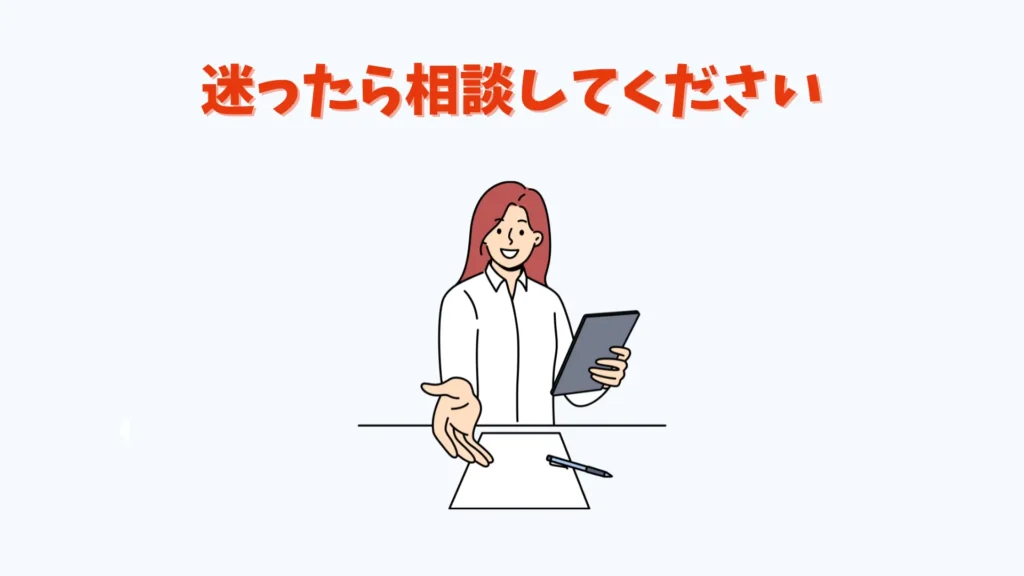 迷ったら相談してください